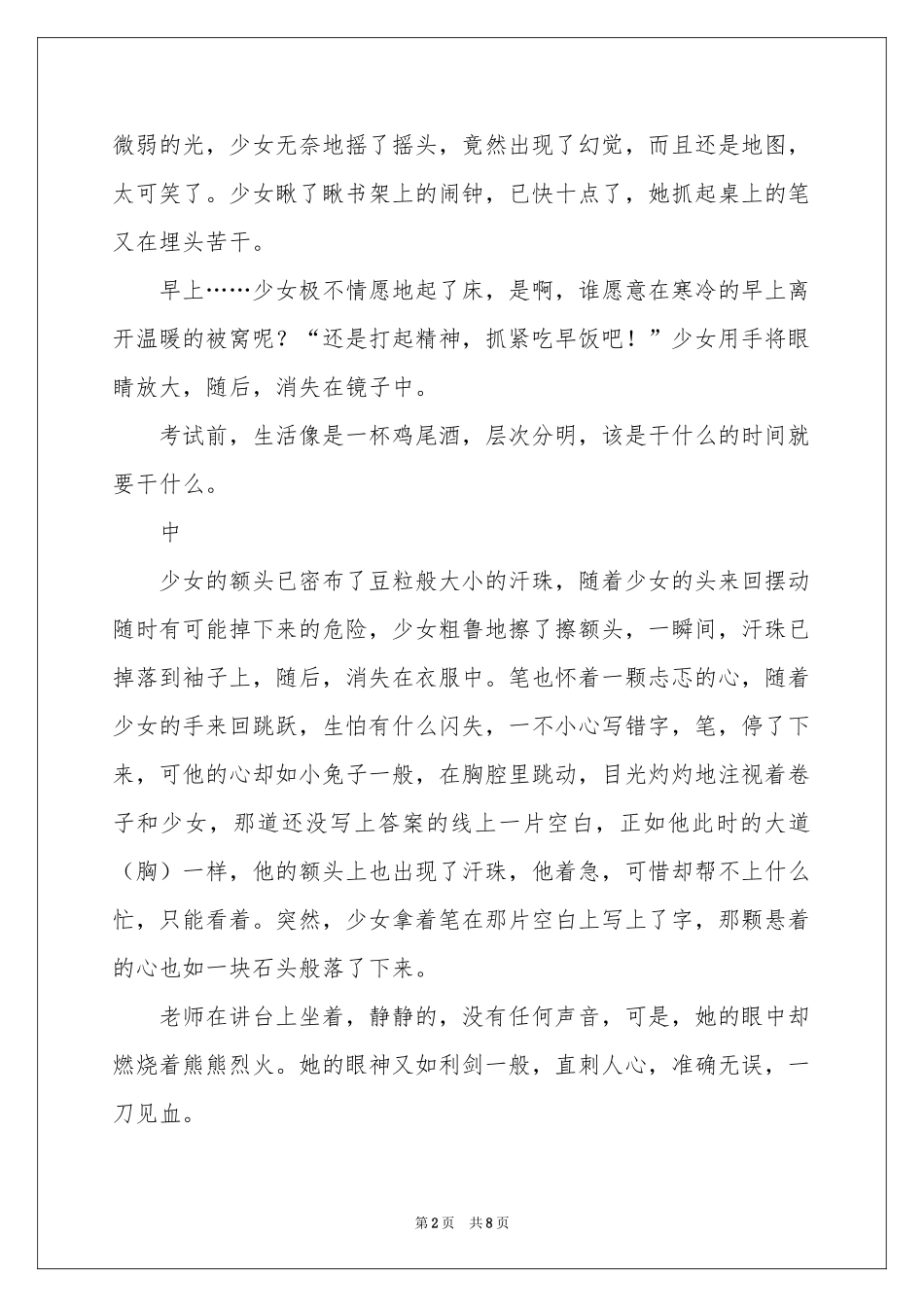 微弱的光，少女无奈地摇了摇头，竟然出现了幻觉，而且还是地图，太可笑了。少女瞅了瞅书架上的闹钟，已快十点了，她抓起桌上的笔又在埋头苦干。

早上……少女极不情愿地起了床，是啊，谁愿意在寒冷的早上离开温暖的被窝呢？“还是打起精神，抓紧吃早饭吧！”少女用手将眼睛放大，随后，消失在镜子中。

考试前，生活像是一杯鸡尾酒，层次分明，该是干什么的时间就要干什么。

中

少女的额头已密布了豆粒般大小的汗珠，随着少女的头来回摆动随时有可能掉下来的危险，少女粗鲁地擦了擦额头，一瞬间，汗珠已掉落到袖子上，随后，消失在衣服中。笔也怀着一颗忐忑的心，随着少女的手来回跳跃，生怕有什么闪失，一不小心写错字，笔，停了下来，可他的心却如小兔子一般，在胸腔里跳动，目光灼灼地注视着卷子和少女，那道还没写上答案的线上一片空白，正如他此时的大道（胸）一样，他的额头上也出现了汗珠，他着急，可惜却帮不上什么忙，只能看着。突然，少女拿着笔在那片空白上写上了字，那颗悬着的心也如一块石头般落了下来。

老师在讲台上坐着，静静的，没有任何声音，可是，她的眼中却燃烧着熊熊烈火。她的眼神又如利剑一般，直刺人心，准确无误，一刀见血。

第2页 共8页